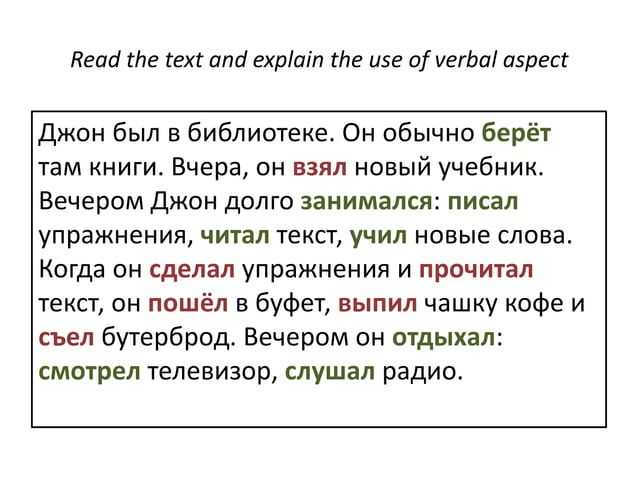 Read the text and explain the use of verbal aspect

Джон был в библиотеке. Он обычно берёт там книги. Вчера, он взял новый учебник. Вечером Джон долго занимался: писал упражнения, читал текст, учил новые слова. Когда он сделал упражнения и прочитал текст, он пошёл в буфет, выпил чашку кофе и съел бутерброд. Вечером он отдыхал: смотрел телевизор, слушал радио.